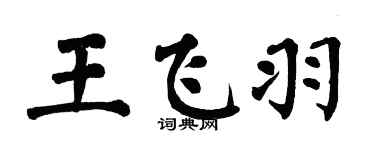 王飞羽
词典网